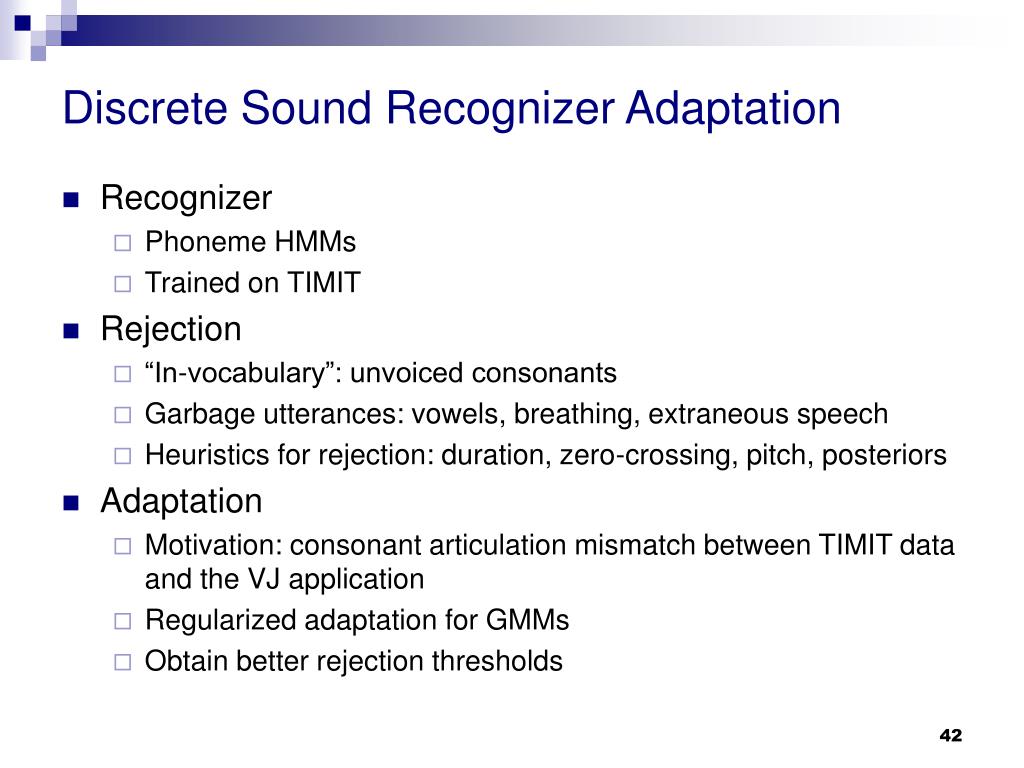 Discrete Sound Recognizer Adaptation

Recognizer
Phoneme HMMs
Trained on TIMIT

Rejection
“In-vocabulary”: unvoiced consonants
Garbage utterances: vowels, breathing, extraneous speech
Heuristics for rejection: duration, zero-crossing, pitch, posteriors

Adaptation
Motivation: consonant articulation mismatch between TIMIT data and the VJ application
Regularized adaptation for GMMs
Obtain better rejection thresholds

42